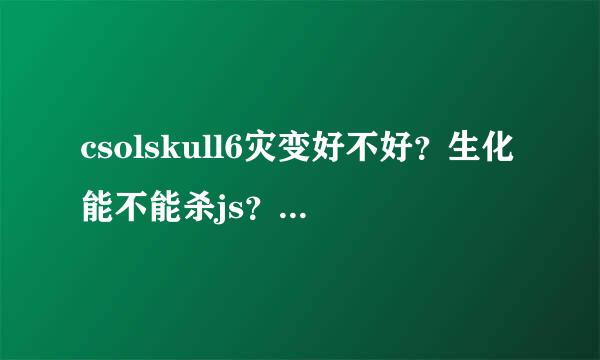 csolskull6灾变好不好？生化能不能杀js？...